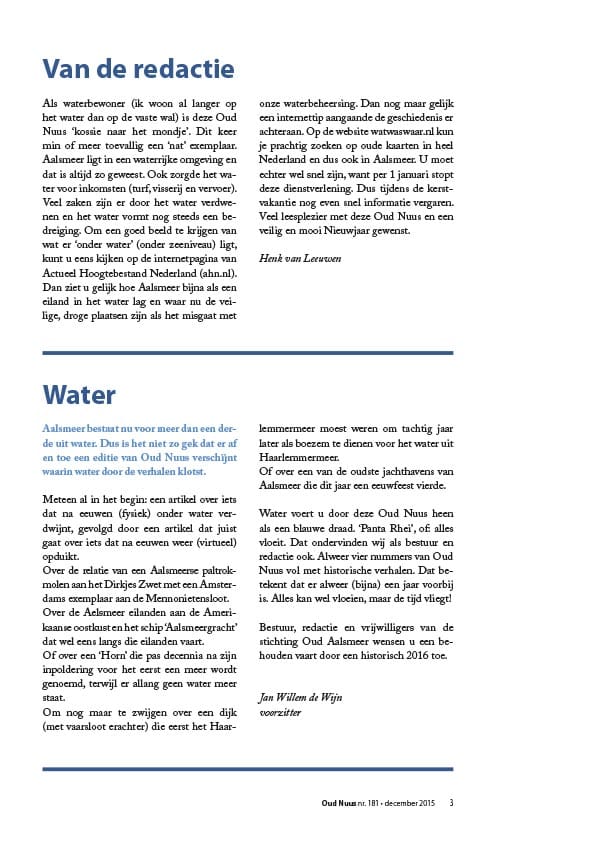 Van de redactie

Als waterbewoner (ik woon al langer op het water dan op de vaste wal) is deze Oud Nuus 'kossie naar het mondje'. Dit keer min of meer toevallig een 'nat' exemplaar. Aalsmeer ligt in een waterrijke omgeving en dat is altijd zo geweest. Ook zorgde het water voor inkomsten (turf, visserij en vervoer). Veel zaken zijn er door het water verdwenen en het water vormt nog steeds een bedreiging. Om een goed beeld te krijgen van wat er 'onder water' (onder zeeniveau) ligt, kunt u eens kijken op de internetpagina van Actueel Hoogtebestand Nederland (ahn.nl). Dan ziet u gelijk hoe Aalsmeer bijna als een eiland in het water lag en waar nu de veilige, droge plaatsen zijn als het misgaat met onze waterbeheersing. Dan nog maar gelijk een internettip aangaande de geschiedenis er achteraan. Op de website watwaswaar.nl kun je prachtig zoeken op oude kaarten in heel Nederland en dus ook in Aalsmeer. U moet echter wel snel zijn, want per 1 januari stopt deze dienstverlening. Dus tijdens de kerstvakantie nog even snel informatie vergaren. Veel leesplezier met deze Oud Nuus en een veilig en mooi Nieuwjaar gewenst.

Henk van Leeuwen

Water

Aalsmeer bestaat nu voor meer dan een derde uit water. Dus is het niet zo gek dat er af en toe een editie van Oud Nuus verschijnt waarin water door de verhalen klotst.

Meteen al in het begin: een artikel over iets dat na eeuwen (fysiek) onder water verdwijnt, gevolgd door een artikel dat juist gaat over iets dat na eeuwen weer (virtueel) opduikt.
Over de relatie van een Aalsmeerse paltrokmolen aan het Dirkjes Zwet met een Amsterdams exemplaar aan de Mennonietensloot.
Over de Aelsmeer eilanden aan de Amerikaanse oostkust en het schip 'Aalsmeergracht' dat wel eens langs die eilanden vaart.
Of over een 'Horn' die pas decennia na zijn inpoldering voor het eerst een meer wordt genoemd, terwijl er allang geen water meer staat.
Om nog maar te zwijgen over een dijk (met vaarsloot erachter) die eerst het Haarlemmermeer moest weren om tachtig jaar later als boezem te dienen voor het water uit Haarlemmermeer.
Of over een van de oudste jachthavens van Aalsmeer die dit jaar een eeuwfeest vierde.

Water voert u door deze Oud Nuus heen als een blauwe draad. 'Panta Rhei', of: alles vloeit. Dat ondervinden wij als bestuur en redactie ook. Alweer vier nummers van Oud Nuus vol met historische verhalen. Dat betekent dat er alweer (bijna) een jaar voorbij is. Alles kan wel vloeien, maar de tijd vliegt!

Bestuur, redactie en vrijwilligers van de stichting Oud Aalsmeer wensen u een behouden vaart door een historisch 2016 toe.

Jan Willem de Wijn
voorzitter

Oud Nuus nr. 181 - december 2015 3